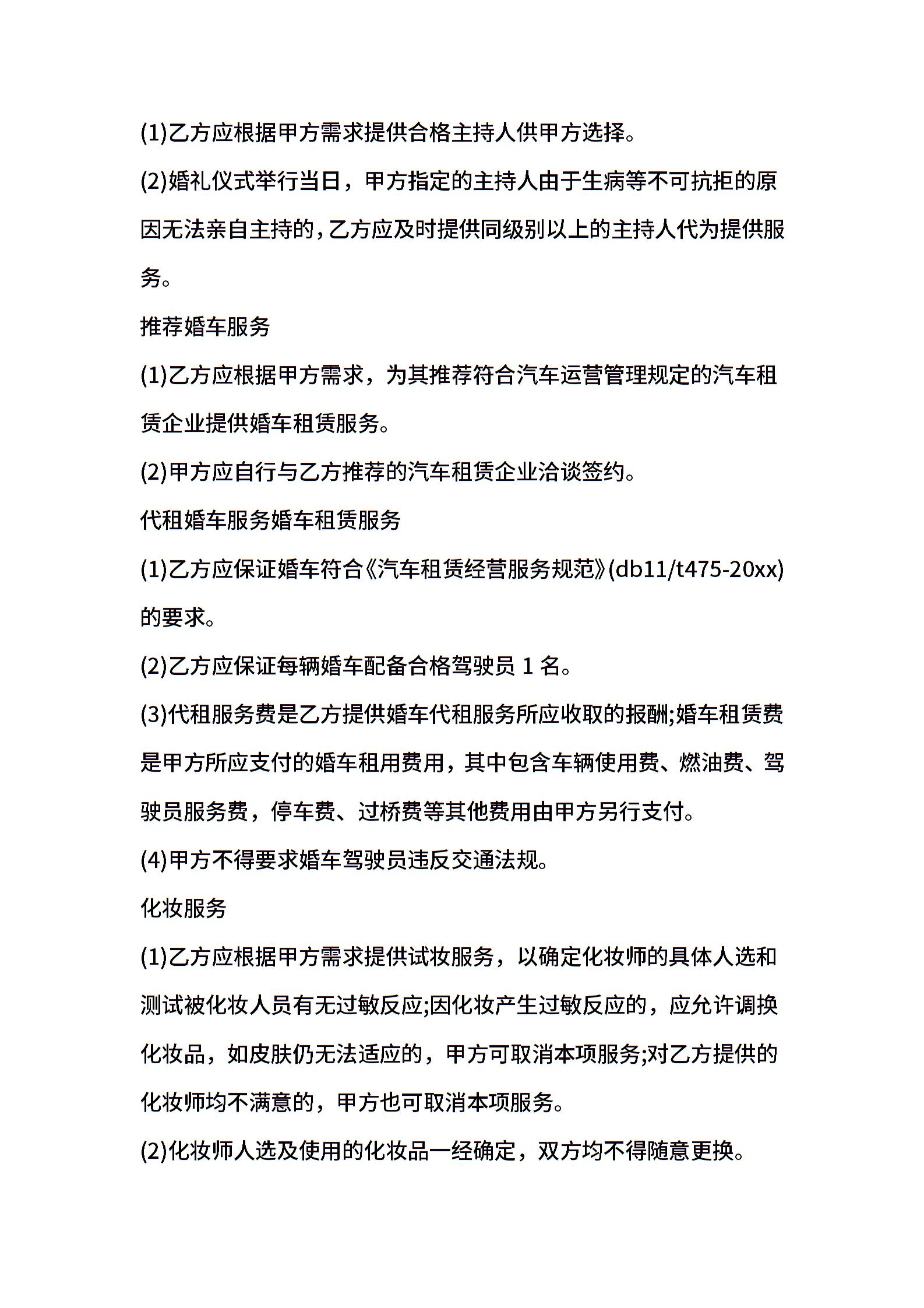 (1)乙方应根据甲方需求提供合格主持人供甲方选择。

(2)婚礼仪式举行当日，甲方指定的主持人由于生病等不可抗拒的原因无法亲自主持的，乙方应及时提供同级别以上的主持人代为提供服务。

推荐婚车服务

(1)乙方应根据甲方需求，为其推荐符合汽车运营管理规定的汽车租赁企业提供婚车租赁服务。

(2)甲方应自行与乙方推荐的汽车租赁企业洽谈签约。

代租婚车服务婚车租赁服务

(1)乙方应保证婚车符合《汽车租赁经营服务规范》(db11/t475-20xx)的要求。

(2)乙方应保证每辆婚车配备合格驾驶员 1 名。

(3)代租服务费是乙方提供婚车代租服务所应收取的报酬;婚车租赁费是甲方所应支付的婚车租用费用，其中包含车辆使用费、燃油费、驾驶员服务费，停车费、过桥费等其他费用由甲方另行支付。

(4)甲方不得要求婚车驾驶员违反交通法规。

化妆服务

(1)乙方应根据甲方需求提供试妆服务，以确定化妆师的具体人选和测试被化妆人员有无过敏反应;因化妆产生过敏反应的，应允许调换化妆品，如皮肤仍无法适应的，甲方可取消本项服务;对乙方提供的化妆师均不满意的，甲方也可取消本项服务。

(2)化妆师人选及使用的化妆品一经确定，双方均不得随意更换。